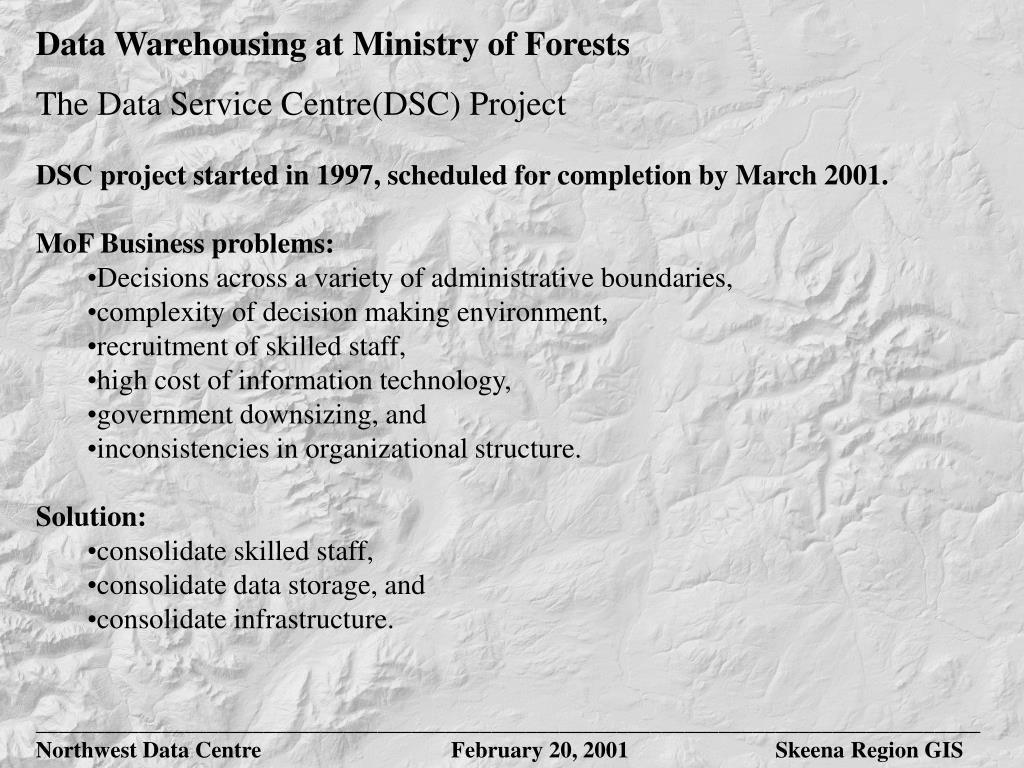 Data Warehousing at Ministry of Forests

The Data Service Centre(DSC) Project

DSC project started in 1997, scheduled for completion by March 2001.

MoF Business problems:
•Decisions across a variety of administrative boundaries,
•complexity of decision making environment,
•recruitment of skilled staff,
•high cost of information technology,
•government downsizing, and
•inconsistencies in organizational structure.

Solution:
•consolidate skilled staff,
•consolidate data storage, and
•consolidate infrastructure.

Northwest Data Centre February 20, 2001 Skeena Region GIS